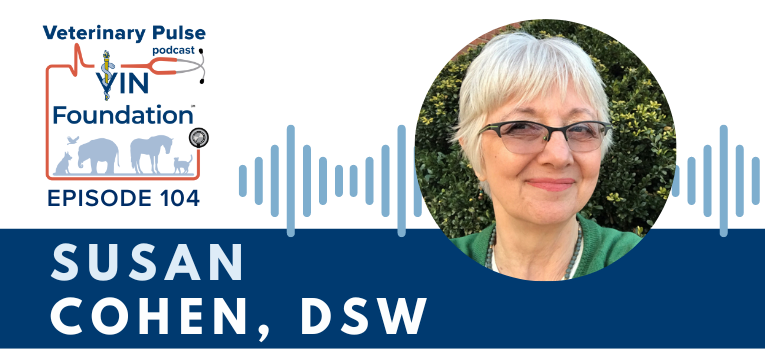 Veterinary Pulse
podcast
VIN
Foundation™
EPISODE 104

SUSAN
COHEN, DSW